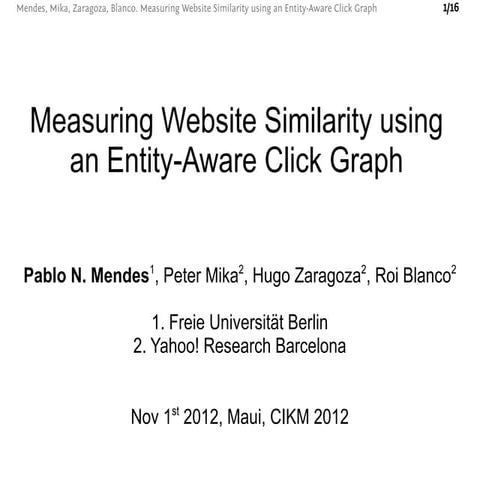 Mendes, Mika, Zaragoza, Blanco. Measuring Website Similarity using an Entity-Aware Click Graph 1/16

Measuring Website Similarity using an Entity-Aware Click Graph

Pablo N. Mendes$^1$, Peter Mika$^2$, Hugo Zaragoza$^2$, Roi Blanco$^2$

1. Freie Universität Berlin
2. Yahoo! Research Barcelona

Nov 1$^{st}$ 2012, Maui, CIKM 2012